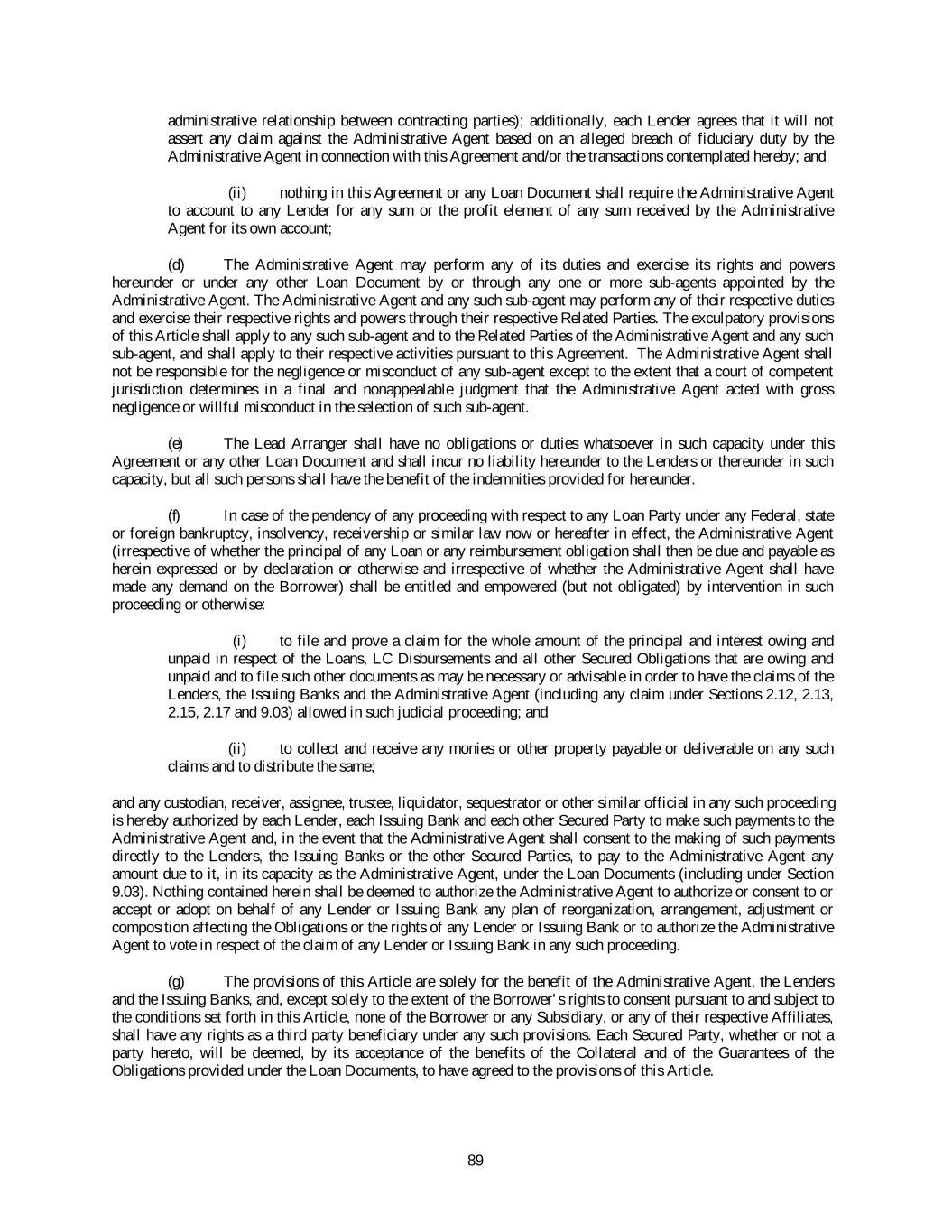 administrative relationship between contracting parties); additionally, each Lender agrees that it will not assert any claim against the Administrative Agent based on an alleged breach of fiduciary duty by the Administrative Agent in connection with this Agreement and/or the transactions contemplated hereby; and

(ii) nothing in this Agreement or any Loan Document shall require the Administrative Agent to account to any Lender for any sum or the profit element of any sum received by the Administrative Agent for its own account;

(d) The Administrative Agent may perform any of its duties and exercise its rights and powers hereunder or under any other Loan Document by or through any one or more sub-agents appointed by the Administrative Agent. The Administrative Agent and any such sub-agent may perform any of their respective duties and exercise their respective rights and powers through their respective Related Parties. The exculpatory provisions of this Article shall apply to any such sub-agent and to the Related Parties of the Administrative Agent and any such sub-agent, and shall apply to their respective activities pursuant to this Agreement. The Administrative Agent shall not be responsible for the negligence or misconduct of any sub-agent except to the extent that a court of competent jurisdiction determines in a final and nonappealable judgment that the Administrative Agent acted with gross negligence or willful misconduct in the selection of such sub-agent.

(e) The Lead Arranger shall have no obligations or duties whatsoever in such capacity under this Agreement or any other Loan Document and shall incur no liability hereunder to the Lenders or thereunder in such capacity, but all such persons shall have the benefit of the indemnities provided for hereunder.

(f) In case of the pendency of any proceeding with respect to any Loan Party under any Federal, state or foreign bankruptcy, insolvency, receivership or similar law now or hereafter in effect, the Administrative Agent (irrespective of whether the principal of any Loan or any reimbursement obligation shall then be due and payable as herein expressed or by declaration or otherwise and irrespective of whether the Administrative Agent shall have made any demand on the Borrower) shall be entitled and empowered (but not obligated) by intervention in such proceeding or otherwise:

(i) to file and prove a claim for the whole amount of the principal and interest owing and unpaid in respect of the Loans, LC Disbursements and all other Secured Obligations that are owing and unpaid and to file such other documents as may be necessary or advisable in order to have the claims of the Lenders, the Issuing Banks and the Administrative Agent (including any claim under Sections 2.12, 2.13, 2.15, 2.17 and 9.03) allowed in such judicial proceeding; and

(ii) to collect and receive any monies or other property payable or deliverable on any such claims and to distribute the same;

and any custodian, receiver, assignee, trustee, liquidator, sequestrator or other similar official in any such proceeding is hereby authorized by each Lender, each Issuing Bank and each other Secured Party to make such payments to the Administrative Agent and, in the event that the Administrative Agent shall consent to the making of such payments directly to the Lenders, the Issuing Banks or the other Secured Parties, to pay to the Administrative Agent any amount due to it, in its capacity as the Administrative Agent, under the Loan Documents (including under Section 9.03). Nothing contained herein shall be deemed to authorize the Administrative Agent to authorize or consent to or accept or adopt on behalf of any Lender or Issuing Bank any plan of reorganization, arrangement, adjustment or composition affecting the Obligations or the rights of any Lender or Issuing Bank or to authorize the Administrative Agent to vote in respect of the claim of any Lender or Issuing Bank in any such proceeding.

(g) The provisions of this Article are solely for the benefit of the Administrative Agent, the Lenders and the Issuing Banks, and, except solely to the extent of the Borrower's rights to consent pursuant to and subject to the conditions set forth in this Article, none of the Borrower or any Subsidiary, or any of their respective Affiliates, shall have any rights as a third party beneficiary under any such provisions. Each Secured Party, whether or not a party hereto, will be deemed, by its acceptance of the benefits of the Collateral and of the Guarantees of the Obligations provided under the Loan Documents, to have agreed to the provisions of this Article.

89